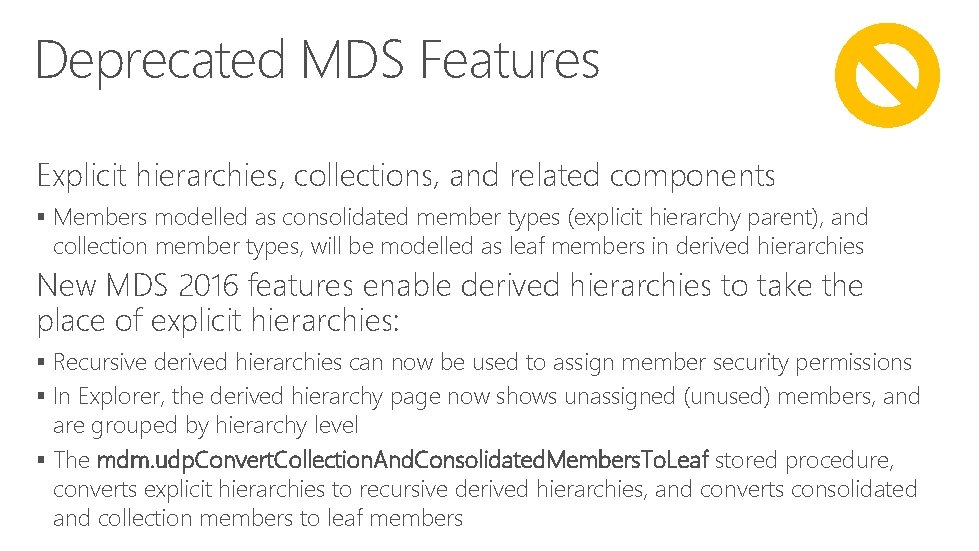 Deprecated MDS Features

Explicit hierarchies, collections, and related components

• Members modelled as consolidated member types (explicit hierarchy parent), and collection member types, will be modelled as leaf members in derived hierarchies

New MDS 2016 features enable derived hierarchies to take the place of explicit hierarchies:

• Recursive derived hierarchies can now be used to assign member security permissions
• In Explorer, the derived hierarchy page now shows unassigned (unused) members, and are grouped by hierarchy level
• The mdm.udpConvertCollectionAndConsolidatedMembersToLeaf stored procedure, converts explicit hierarchies to recursive derived hierarchies, and converts consolidated and collection members to leaf members